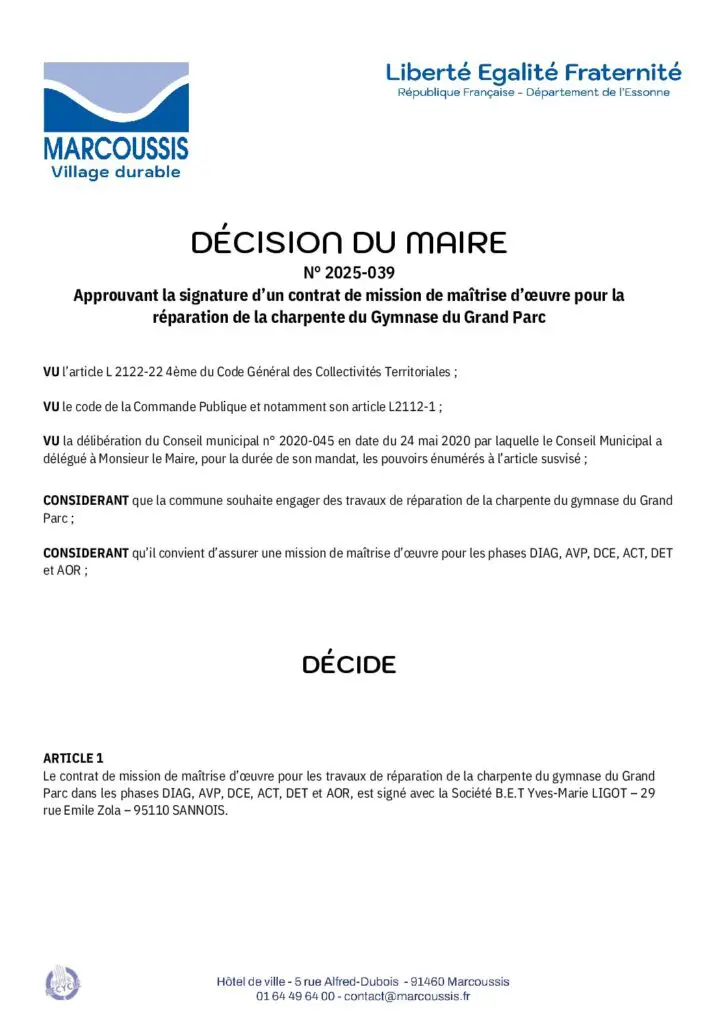 MARCOUSSIS
Village durable

Liberté Egalité Fraternité
République Française - Département de l'Essonne

DÉCISION DU MAIRE
N° 2025-039
Approuvant la signature d'un contrat de mission de maîtrise d'œuvre pour la réparation de la charpente du Gymnase du Grand Parc

VU l'article L 2122-22 4ème du Code Général des Collectivités Territoriales ;

VU le code de la Commande Publique et notamment son article L2112-1 ;

VU la délibération du Conseil municipal n° 2020-045 en date du 24 mai 2020 par laquelle le Conseil Municipal a délégué à Monsieur le Maire, pour la durée de son mandat, les pouvoirs énumérés à l'article susvisé ;

CONSIDERANT que la commune souhaite engager des travaux de réparation de la charpente du gymnase du Grand Parc ;

CONSIDERANT qu'il convient d'assurer une mission de maîtrise d'œuvre pour les phases DIAG, AVP, DCE, ACT, DET et AOR ;

DÉCIDE

ARTICLE 1
Le contrat de mission de maîtrise d'œuvre pour les travaux de réparation de la charpente du gymnase du Grand Parc dans les phases DIAG, AVP, DCE, ACT, DET et AOR, est signé avec la Société B.E.T Yves-Marie LIGOT – 29 rue Emile Zola – 95110 SANNOIS.

Hôtel de ville - 5 rue Alfred-Dubois - 91460 Marcoussis
01 64 49 64 00 - contact@marcoussis.fr